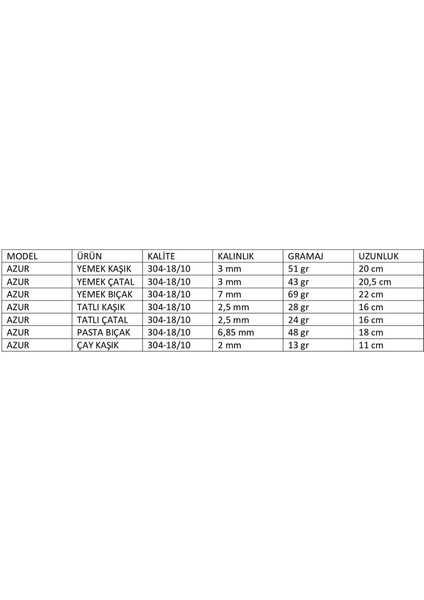 | MODEL | ÜRÜN | KALİTE | KALINLIK | GRAMAJ | UZUNLUK |
|---|---|---|---|---|---|
| AZUR | YEMEK KAŞIK | 304-18/10 | 3 mm | 51 gr | 20 cm |
| AZUR | YEMEK ÇATAL | 304-18/10 | 3 mm | 43 gr | 20,5 cm |
| AZUR | YEMEK BIÇAK | 304-18/10 | 7 mm | 69 gr | 22 cm |
| AZUR | TATLI KAŞIK | 304-18/10 | 2,5 mm | 28 gr | 16 cm |
| AZUR | TATLI ÇATAL | 304-18/10 | 2,5 mm | 24 gr | 16 cm |
| AZUR | PASTA BIÇAK | 304-18/10 | 6,85 mm | 48 gr | 18 cm |
| AZUR | ÇAY KAŞIK | 304-18/10 | 2 mm | 13 gr | 11 cm |